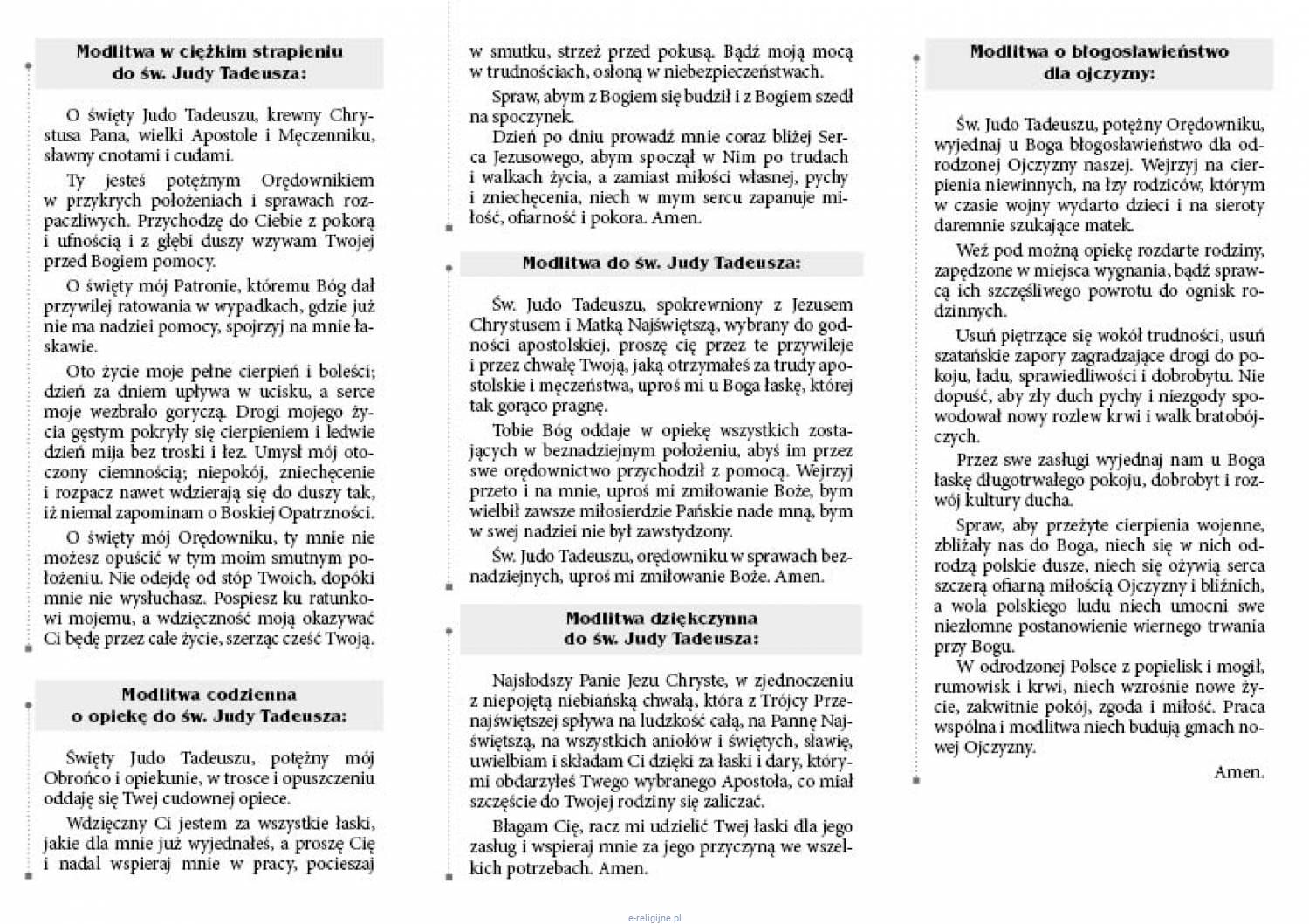 Modlitwa w ciężkim strapieniu do św. Judy Tadeusza:

O święty Judo Tadeuszu, krewny Chrystusa Pana, wielki Apostole i Męczenniku, sławny cnotami i cudami.

Ty jesteś potężnym Orędownikiem w przykrych położeniach i sprawach rozpaczliwych. Przychodzę do Ciebie z pokorą i ufnością i z głębi duszy wzywam Twojej przed Bogiem pomocy.

O święty mój Patronie, któremu Bóg dał przywilej ratowania w wypadkach, gdzie już nie ma nadziei pomocy, spojrzyj na mnie łaskawie.

Oto życie moje pełne cierpień i boleści; dzień za dniem upływa w ucisku, a serce moje wezbrało goryczą. Drogi mojego życia gęstym pokryły się cierpieniem i ledwie dzień mija bez troski i łez. Umysł mój otoczony ciemnością; niepokój, zniechęcenie i rozpacz nawet wdzierają się do duszy tak, iż niemal zapominam o Boskiej Opatrzności.

O święty mój Orędowniku, ty mnie nie możesz opuścić w tym moim smutnym położeniu. Nie odejdę od stóp Twoich, dopóki mnie nie wysłuchasz. Pospiesz ku ratunkowi mojemu, a wdzięczność moją okazywać Ci będę przez całe życie, szerząc cześć Twoją.

Modlitwa codzienna o opiekę do św. Judy Tadeusza:

Święty Judo Tadeuszu, potężny mój Obrońco i opiekunie, w trosce i opuszczeniu oddaję się Twej cudownej opiece.

Wdzięczny Ci jestem za wszystkie łaski, jakie dla mnie już wyjednałeś, a proszę Cię i nadal wspieraj mnie w pracy, pocieszaj w smutku, strzeż przed pokusą. Bądź moją mocą w trudnościach, osłoną w niebezpieczeństwach.

Spraw, abym z Bogiem się budził i z Bogiem szedł na spoczynek.

Dzień po dniu prowadź mnie coraz bliżej Serca Jezusowego, abym spoczął w Nim po trudach i walkach życia, a zamiast miłości własnej, pychy i zniechęcenia, niech w mym sercu zapanuje miłość, ofiarność i pokora. Amen.

Modlitwa do św. Judy Tadeusza:

Św. Judo Tadeuszu, spokrewniony z Jezusem Chrystusem i Matką Najświętszą, wybrany do godności apostolskiej, proszę cię przez te przywileje i przez chwałę Twoją, jaką otrzymałeś za trudy apostolskie i męczeństwa, uproś mi u Boga łaskę, której tak gorąco pragnę.

Tobie Bóg oddaje w opiekę wszystkich zostających w beznadziejnym położeniu, abyś im przez swe orędownictwo przychodził z pomocą. Wejrzyj przeto i na mnie, uproś mi zmiłowanie Boże, bym wielbił zawsze miłosierdzie Pańskie nade mną, bym w swej nadziei nie był zawstydzony.

Św. Judo Tadeuszu, orędowniku w sprawach beznadziejnych, uproś mi zmiłowanie Boże. Amen.

Modlitwa dziękczynna do św. Judy Tadeusza:

Najsłodszy Panie Jezu Chryste, w zjednoczeniu z niepojętą niebiańską chwałą, która z Trójcy Przenajświętszej spływa na ludzkość całą, na Pannę Najświętszą, na wszystkich aniołów i świętych, sławię, uwielbiam i składam Ci dzięki za łaski i dary, którymi obdarzyłeś Twego wybranego Apostoła, co miał szczęście do Twojej rodziny się zaliczać.

Błagam Cię, racz mi udzielić Twej łaski dla jego zasług i wspieraj mnie za jego przyczyną we wszelkich potrzebach. Amen.

Modlitwa o błogosławieństwo dla ojczyzny:

Św. Judo Tadeuszu, potężny Orędowniku, wyjednaj u Boga błogosławieństwo dla odrodzonej Ojczyzny naszej. Wejrzyj na cierpienia niewinnych, na łzy rodziców, którym w czasie wojny wydarto dzieci i na sieroty daremnie szukające matek.

Weź pod możną opiekę rozdarte rodziny, zapędzone w miejsca wygnania, bądź sprawcą ich szczęśliwego powrotu do ognisk rodzinnych.

Usuń piętrzące się wokół trudności, usuń szatańskie zapory zagradzające drogi do pokoju, ładu, sprawiedliwości i dobrobytu. Nie dopuść, aby zły duch pychy i niezgody spowodował nowy rozlew krwi i walk bratobójczych.

Przez swe zasługi wyjednaj nam u Boga łaskę długotrwałego pokoju, dobrobyt i rozwój kultury ducha.

Spraw, aby przeżyte cierpienia wojenne, zbliżały nas do Boga, niech się w nich odrodzą polskie dusze, niech się ożywią serca szczerą ofiarną miłością Ojczyzny i bliźnich, a wola polskiego ludu niech umocni swe niezłomne postanowienie wiernego trwania przy Bogu.

W odrodzonej Polsce z popielisk i mogił, rumowisk i krwi, niech wzrośnie nowe życie, zakwitnie pokój, zgoda i miłość. Praca wspólna i modlitwa niech budują gmach nowej Ojczyzny.

Amen.

e-religijne.pl